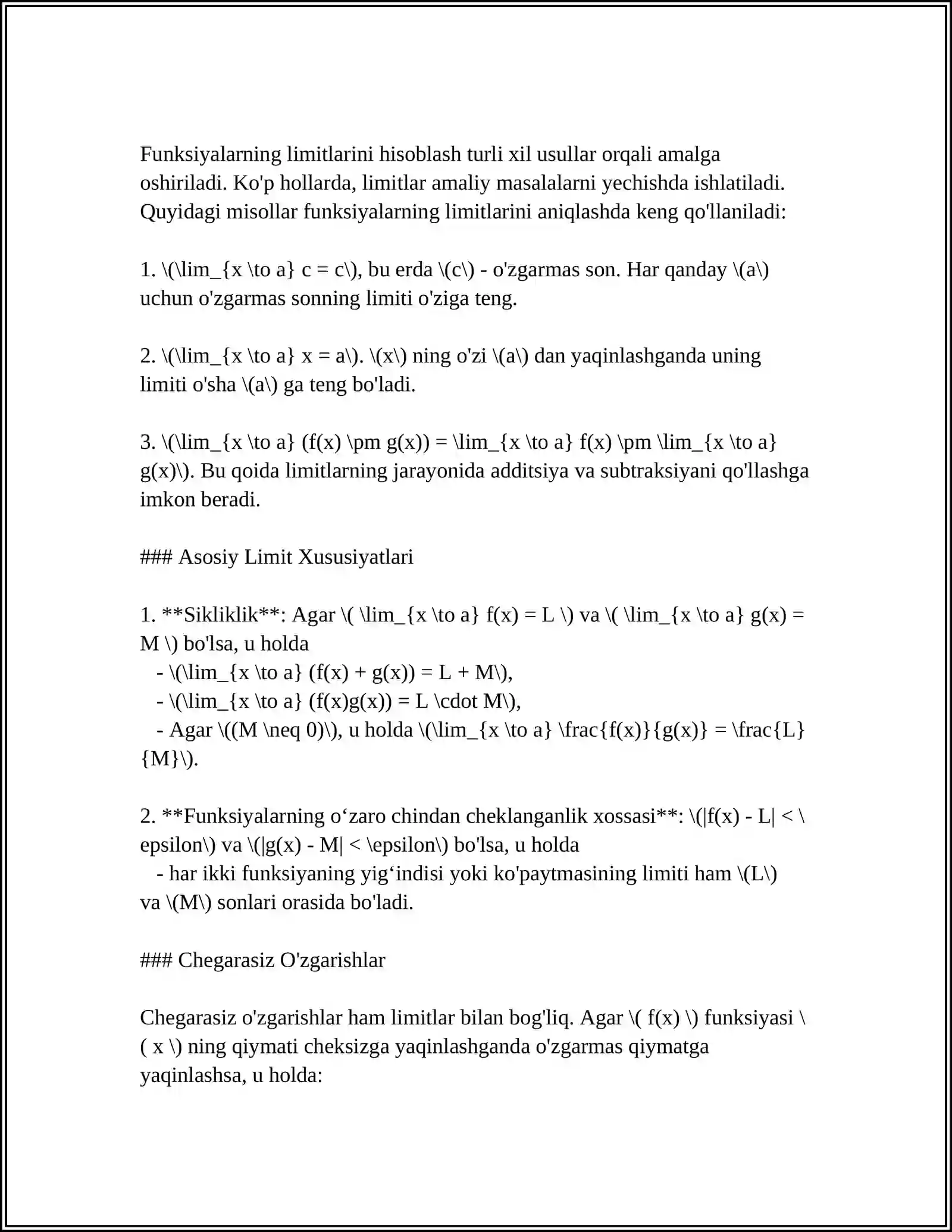 Funksiyalarning limitlarini hisoblash turli xil usullar orqali amalga oshiriladi. Ko'p hollarda, limitlar amaliy masalalarni yechishda ishlatiladi. Quyidagi misollar funksiyalarning limitlarini aniqlashda keng qo'llaniladi:

1. \(\lim_{x \to a} c = c\), bu erda \(c\) - o'zgarmas son. Har qanday \(a\) uchun o'zgarmas sonning limiti o'ziga teng.

2. \(\lim_{x \to a} x = a\). \(x\) ning o'zi \(a\) dan yaqinlashganda uning limiti o'sha \(a\) ga teng bo'ladi.

3. \(\lim_{x \to a} (f(x) \pm g(x)) = \lim_{x \to a} f(x) \pm \lim_{x \to a} g(x)\). Bu qoida limitlarning jarayonida additsiya va subtraksiyani qo'llashga imkon beradi.

### Asosiy Limit Xususiyatlari

1. **Sikliklik**: Agar \( \lim_{x \to a} f(x) = L \) va \( \lim_{x \to a} g(x) = M \) bo'lsa, u holda
- \(\lim_{x \to a} (f(x) + g(x)) = L + M\),
- \(\lim_{x \to a} (f(x)g(x)) = L \cdot M\),
- Agar \((M \neq 0)\), u holda \(\lim_{x \to a} \frac{f(x)}{g(x)} = \frac{L}{M}\).

2. **Funksiyalarning o‘zaro chindan cheklanganlik xossasi**: \(|f(x) - L| < \epsilon\) va \(|g(x) - M| < \epsilon\) bo'lsa, u holda
- har ikki funksiyaning yig‘indisi yoki ko'paytmasining limiti ham \(L\) va \(M\) sonlari orasida bo'ladi.

### Chegarasiz O'zgarishlar

Chegarasiz o'zgarishlar ham limitlar bilan bog'liq. Agar \( f(x) \) funksiyasi \( x \) ning qiymati cheksizga yaqinlashganda o'zgarmas qiymatga yaqinlashsa, u holda: